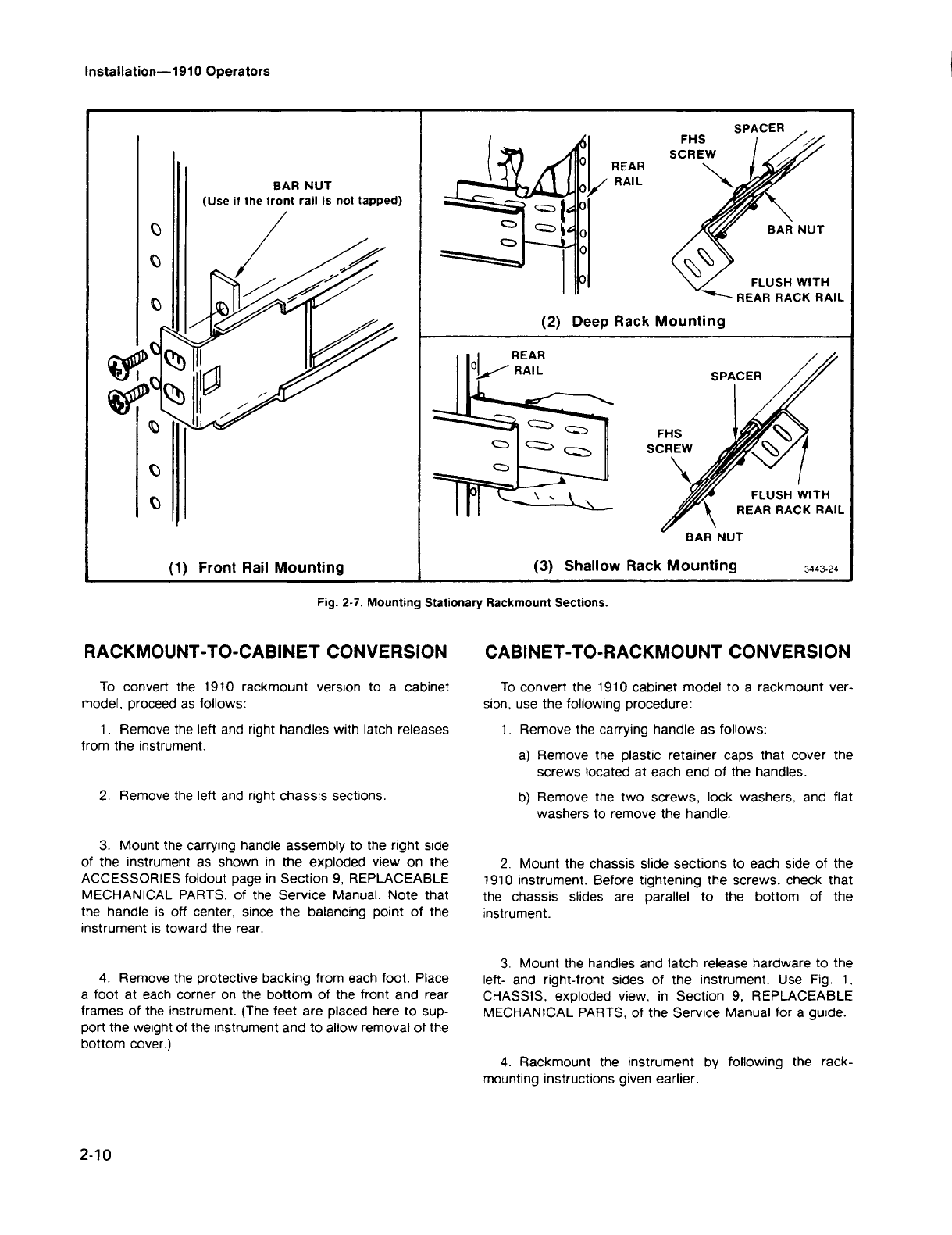 Installation—1910 Operators

BAR NUT
(Use if the front rail is not tapped)

(1) Front Rail Mounting

REAR RAIL

FHS SCREW

SPACER

BAR NUT

FLUSH WITH REAR RACK RAIL

(2) Deep Rack Mounting

REAR RAIL

SPACER

FHS SCREW

FLUSH WITH REAR RACK RAIL

BAR NUT

(3) Shallow Rack Mounting

3443-24

Fig. 2-7. Mounting Stationary Rackmount Sections.

RACKMOUNT-TO-CABINET CONVERSION

To convert the 1910 rackmount version to a cabinet model, proceed as follows:

1. Remove the left and right handles with latch releases from the instrument.

2. Remove the left and right chassis sections.

3. Mount the carrying handle assembly to the right side of the instrument as shown in the exploded view on the ACCESSORIES foldout page in Section 9, REPLACEABLE MECHANICAL PARTS, of the Service Manual. Note that the handle is off center, since the balancing point of the instrument is toward the rear.

4. Remove the protective backing from each foot. Place a foot at each corner on the bottom of the front and rear frames of the instrument. (The feet are placed here to support the weight of the instrument and to allow removal of the bottom cover.)

CABINET-TO-RACKMOUNT CONVERSION

To convert the 1910 cabinet model to a rackmount version, use the following procedure:

1. Remove the carrying handle as follows:

a) Remove the plastic retainer caps that cover the screws located at each end of the handles.

b) Remove the two screws, lock washers, and flat washers to remove the handle.

2. Mount the chassis slide sections to each side of the 1910 instrument. Before tightening the screws, check that the chassis slides are parallel to the bottom of the instrument.

3. Mount the handles and latch release hardware to the left- and right-front sides of the instrument. Use Fig. 1, CHASSIS, exploded view, in Section 9, REPLACEABLE MECHANICAL PARTS, of the Service Manual for a guide.

4. Rackmount the instrument by following the rackmounting instructions given earlier.

2-10